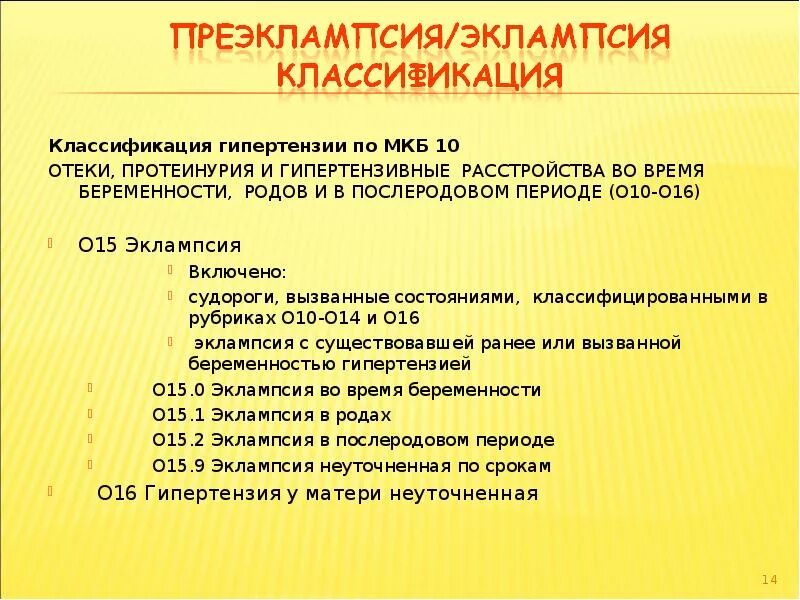 ПРЕЭКЛАМПСИЯ/ЭКЛАМПСИЯ КЛАССИФИКАЦИЯ

Классификация гипертензии по МКБ 10

ОТЕКИ, ПРОТЕИНУРИЯ И ГИПЕРТЕНЗИВНЫЕ РАССТРОЙСТВА ВО ВРЕМЯ БЕРЕМЕННОСТИ, РОДОВ И В ПОСЛЕРОДОВОМ ПЕРИОДЕ (О10-О16)

О15 Эклампсия

Включено:

судороги, вызванные состояниями, классифицированными в рубриках О10-О14 и О16

эклампсия с существовавшей ранее или вызванной беременностью гипертензией

О15.0 Эклампсия во время беременности

О15.1 Эклампсия в родах

О15.2 Эклампсия в послеродовом периоде

О15.9 Эклампсия неуточненная по срокам

О16 Гипертензия у матери неуточненная

14